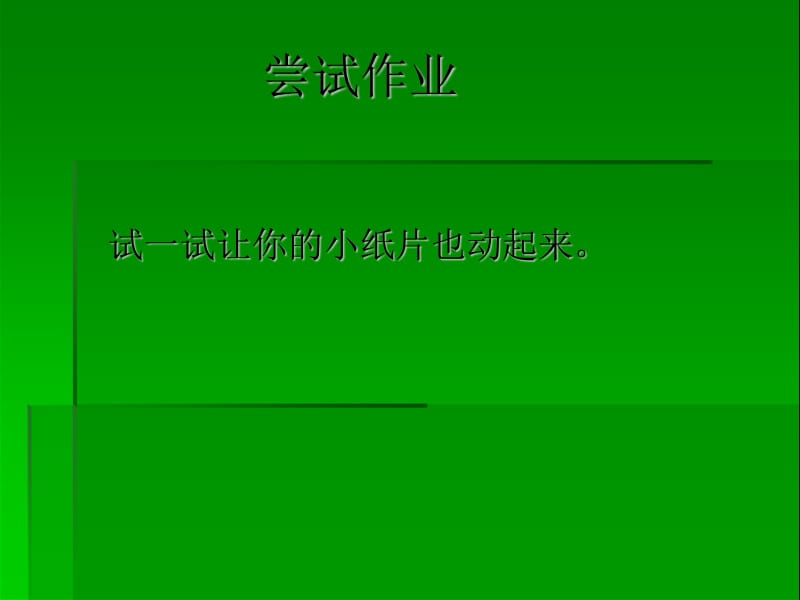 尝试作业

试一试让你的小纸片也动起来。